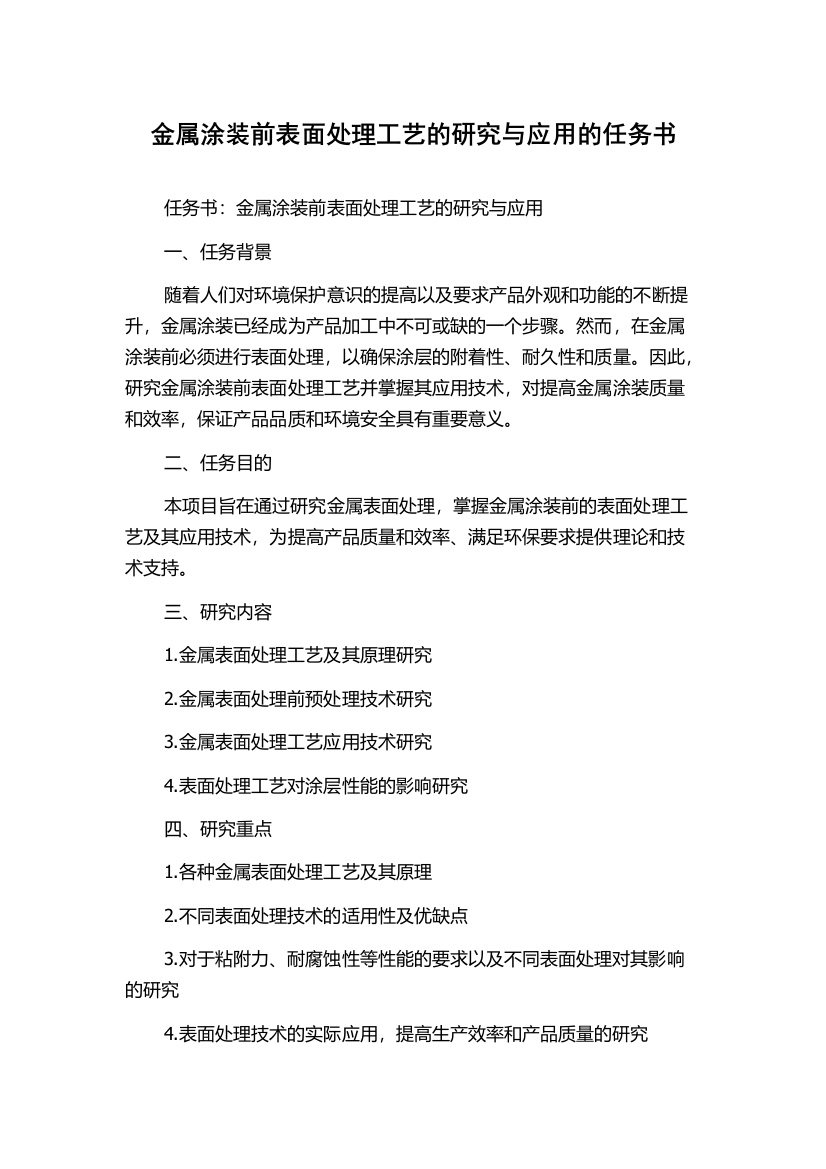 金属涂装前表面处理工艺的研究与应用的任务书

任务书：金属涂装前表面处理工艺的研究与应用

一、任务背景

随着人们对环境保护意识的提高以及要求产品外观和功能的不断提升，金属涂装已经成为产品加工中不可或缺的一个步骤。然而，在金属涂装前必须进行表面处理，以确保涂层的附着性、耐久性和质量。因此，研究金属涂装前表面处理工艺并掌握其应用技术，对提高金属涂装质量和效率，保证产品品质和环境安全具有重要意义。

二、任务目的

本项目旨在通过研究金属表面处理，掌握金属涂装前的表面处理工艺及其应用技术，为提高产品质量和效率、满足环保要求提供理论和技术支持。

三、研究内容

1.金属表面处理工艺及其原理研究

2.金属表面处理前预处理技术研究

3.金属表面处理工艺应用技术研究

4.表面处理工艺对涂层性能的影响研究

四、研究重点

1.各种金属表面处理工艺及其原理

2.不同表面处理技术的适用性及优缺点

3.对于粘附力、耐腐蚀性等性能的要求以及不同表面处理对其影响的研究

4.表面处理技术的实际应用，提高生产效率和产品质量的研究